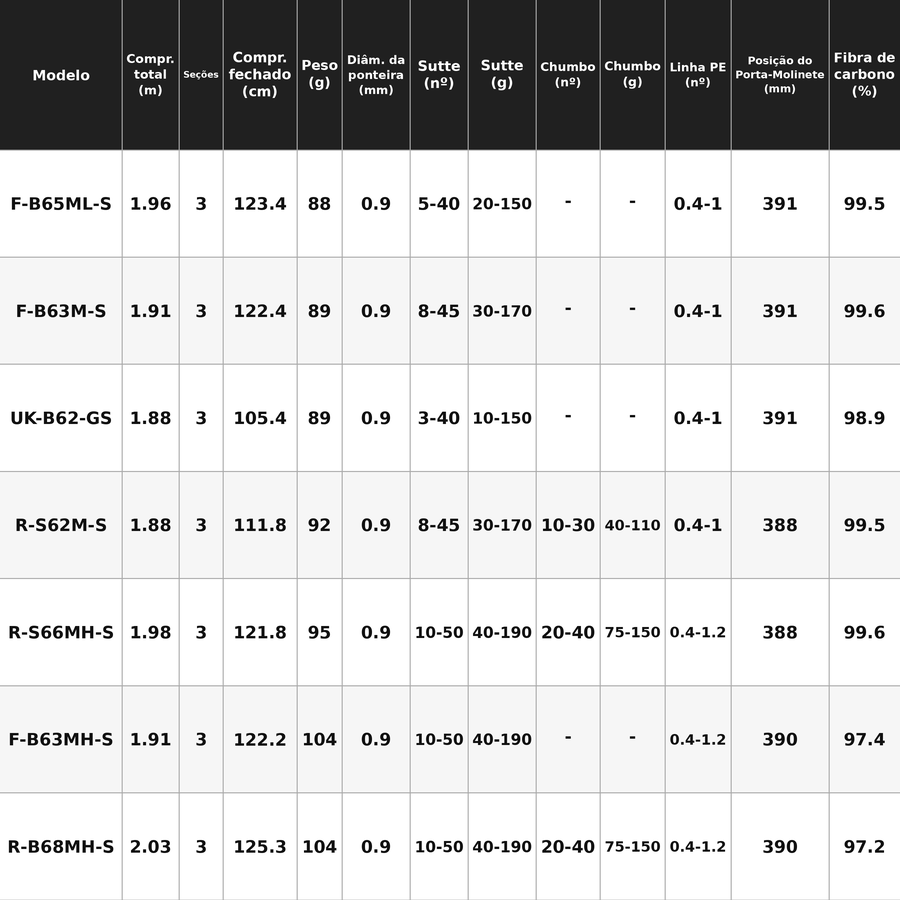 | Modelo | Compr. total (m) | Seções | Compr. fechado (cm) | Peso (g) | Diâm. da ponteira (mm) | Sutte (nº) | Sutte (g) | Chumbo (nº) | Chumbo (g) | Linha PE (nº) | Posição do Porta-Molinete (mm) | Fibra de carbono (%) |
|---|---|---|---|---|---|---|---|---|---|---|---|---|
| F-B65ML-S | 1.96 | 3 | 123.4 | 88 | 0.9 | 5-40 | 20-150 | - | - | 0.4-1 | 391 | 99.5 |
| F-B63M-S | 1.91 | 3 | 122.4 | 89 | 0.9 | 8-45 | 30-170 | - | - | 0.4-1 | 391 | 99.6 |
| UK-B62-GS | 1.88 | 3 | 105.4 | 89 | 0.9 | 3-40 | 10-150 | - | - | 0.4-1 | 391 | 98.9 |
| R-S62M-S | 1.88 | 3 | 111.8 | 92 | 0.9 | 8-45 | 30-170 | 10-30 | 40-110 | 0.4-1 | 388 | 99.5 |
| R-S66MH-S | 1.98 | 3 | 121.8 | 95 | 0.9 | 10-50 | 40-190 | 20-40 | 75-150 | 0.4-1.2 | 388 | 99.6 |
| F-B63MH-S | 1.91 | 3 | 122.2 | 104 | 0.9 | 10-50 | 40-190 | - | - | 0.4-1.2 | 390 | 97.4 |
| R-B68MH-S | 2.03 | 3 | 125.3 | 104 | 0.9 | 10-50 | 40-190 | 20-40 | 75-150 | 0.4-1.2 | 390 | 97.2 |